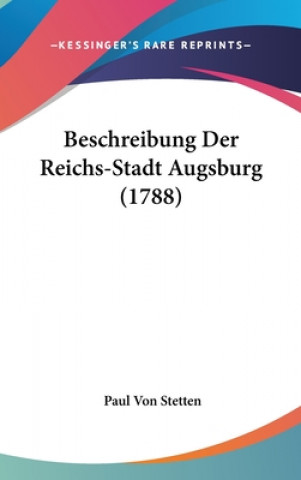 —KESSINGER'S RARE REPRINTS—

Beschreibung Der Reichs-Stadt Augsburg (1788)

Paul Von Stetten